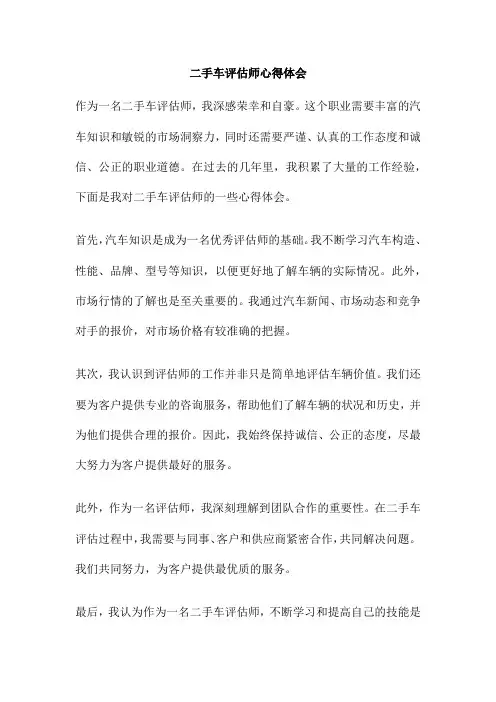 二手车评估师心得体会

作为一名二手车评估师，我深感荣幸和自豪。这个职业需要丰富的汽车知识和敏锐的市场洞察力，同时还需要严谨、认真的工作态度和诚信、公正的职业道德。在过去的几年里，我积累了大量的工作经验，下面是我对二手车评估师的一些心得体会。

首先，汽车知识是成为一名优秀评估师的基础。我不断学习汽车构造、性能、品牌、型号等知识，以便更好地了解车辆的实际情况。此外，市场行情的了解也是至关重要的。我通过汽车新闻、市场动态和竞争对手的报价，对市场价格有较准确的把握。

其次，我认识到评估师的工作并非只是简单地评估车辆价值。我们还要为客户提供专业的咨询服务，帮助他们了解车辆的状况和历史，并为他们提供合理的报价。因此，我始终保持诚信、公正的态度，尽最大努力为客户提供最好的服务。

此外，作为一名评估师，我深刻理解到团队合作的重要性。在二手车评估过程中，我需要与同事、客户和供应商紧密合作，共同解决问题。我们共同努力，为客户提供最优质的服务。

最后，我认为作为一名二手车评估师，不断学习和提高自己的技能是